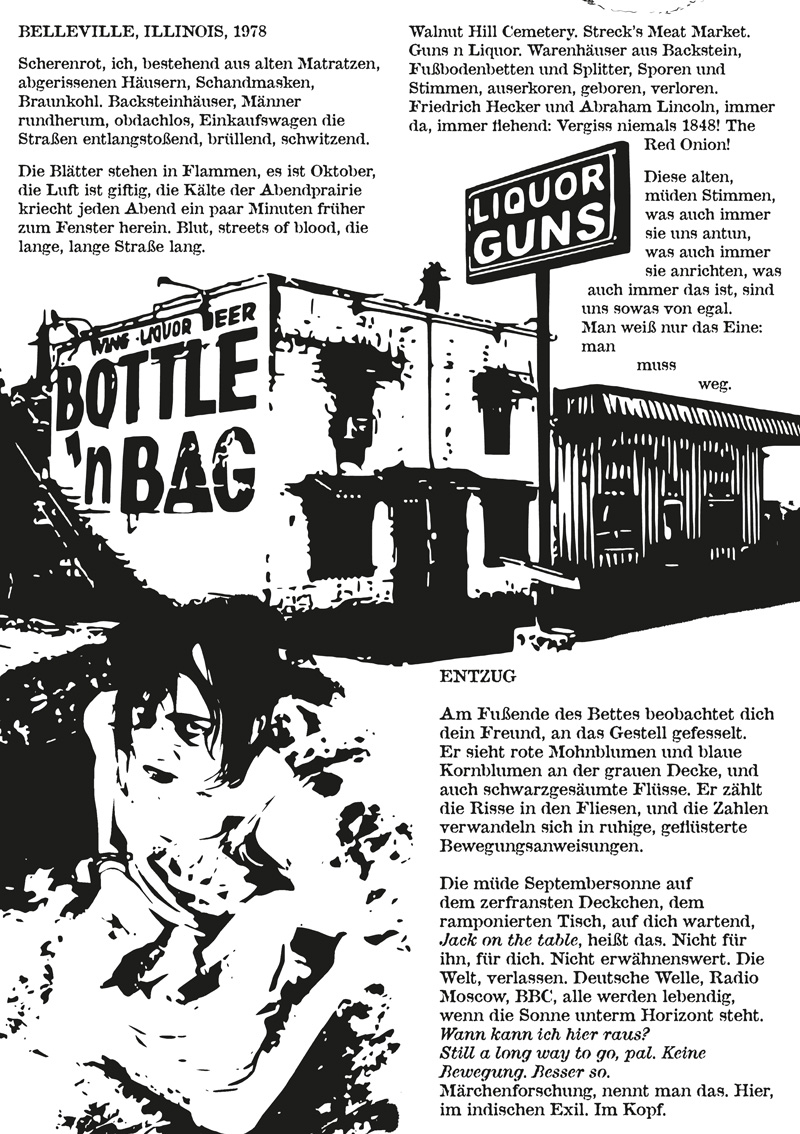 BELLEVILLE, ILLINOIS, 1978

Scherenrot, ich, bestehend aus alten Matratzen, abgerissenen Häusern, Schandmasken, Braunkohl. Backsteinhäuser, Männer rundherum, obdachlos, Einkaufswagen die Straßen entlangstoßend, brüllend, schwitzend.

Die Blätter stehen in Flammen, es ist Oktober, die Luft ist giftig, die Kälte der Abendprairie kriecht jeden Abend ein paar Minuten früher zum Fenster herein. Blut, streets of blood, die lange, lange Straße lang.

Walnut Hill Cemetery. Streck's Meat Market. Guns n Liquor. Warenhäuser aus Backstein, Fußbodenbetten und Splitter, Sporen und Stimmen, auserkoren, geboren, verloren. Friedrich Hecker und Abraham Lincoln, immer da, immer flehend: Vergiss niemals 1848! The Red Onion!

Diese alten, müden Stimmen, was auch immer sie uns antun, was auch immer sie anrichten, was auch immer das ist, sind uns sowas von egal. Man weiß nur das Eine: man muss weg.

LIQUOR GUNS

WINE LIQUOR BEER

BOTTLE 'n BAG

ENTZUG

Am Fußende des Bettes beobachtet dich dein Freund, an das Gestell gefesselt. Er sieht rote Mohnblumen und blaue Kornblumen an der grauen Decke, und auch schwarzgesäumte Flüsse. Er zählt die Risse in den Fliesen, und die Zahlen verwandeln sich in ruhige, geflüsterte Bewegungsanweisungen.

Die müde Septembersonne auf dem zerfransten Deckchen, dem ramponierten Tisch, auf dich wartend, Jack on the table, heißt das. Nicht für ihn, für dich. Nicht erwähnenswert. Die Welt, verlassen. Deutsche Welle, Radio Moscow, BBC, alle werden lebendig, wenn die Sonne unterm Horizont steht. Wann kann ich hier raus? Still a long way to go, pal. Keine Bewegung. Besser so. Märchenforschung, nennt man das. Hier, im indischen Exil. Im Kopf.